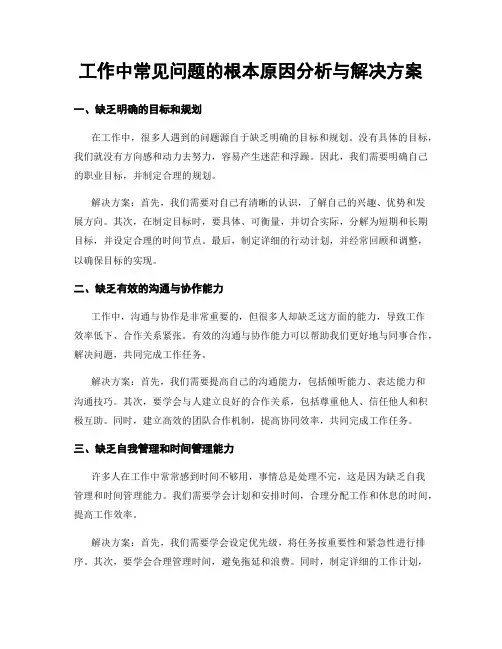 工作中常见问题的根本原因分析与解决方案

一、缺乏明确的目标和规划

在工作中，很多人遇到的问题源自于缺乏明确的目标和规划。没有具体的目标，我们就没有方向感和动力去努力，容易产生迷茫和浮躁。因此，我们需要明确自己的职业目标，并制定合理的规划。

解决方案：首先，我们需要对自己有清晰的认识，了解自己的兴趣、优势和发展方向。其次，在制定目标时，要具体、可衡量，并切合实际，分解为短期和长期目标，并设定合理的时间节点。最后，制定详细的行动计划，并经常回顾和调整，以确保目标的实现。

二、缺乏有效的沟通与协作能力

工作中，沟通与协作是非常重要的，但很多人却缺乏这方面的能力，导致工作效率低下、合作关系紧张。有效的沟通与协作能力可以帮助我们更好地与同事合作，解决问题，共同完成工作任务。

解决方案：首先，我们需要提高自己的沟通能力，包括倾听能力、表达能力和沟通技巧。其次，要学会与人建立良好的合作关系，包括尊重他人、信任他人和积极互助。同时，建立高效的团队合作机制，提高协同效率，共同完成工作任务。

三、缺乏自我管理和时间管理能力

许多人在工作中常常感到时间不够用，事情总是处理不完，这是因为缺乏自我管理和时间管理能力。我们需要学会计划和安排时间，合理分配工作和休息的时间，提高工作效率。

解决方案：首先，我们需要学会设定优先级，将任务按重要性和紧急性进行排序。其次，要学会合理管理时间，避免拖延和浪费。同时，制定详细的工作计划，